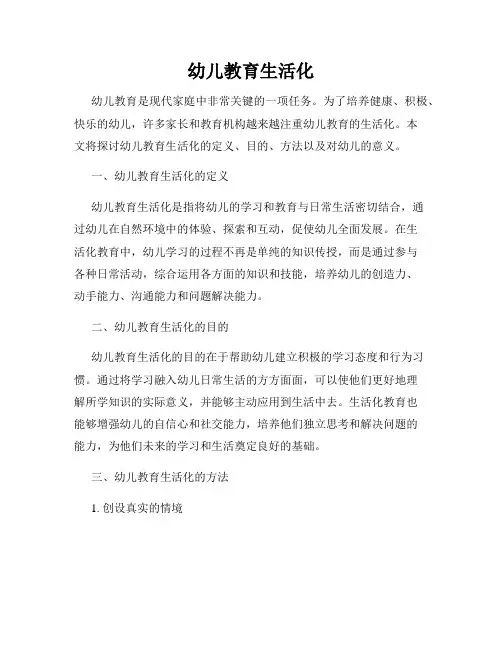 幼儿教育生活化

幼儿教育是现代家庭中非常关键的一项任务。为了培养健康、积极、快乐的幼儿，许多家长和教育机构越来越注重幼儿教育的生活化。本文将探讨幼儿教育生活化的定义、目的、方法以及对幼儿的意义。

一、幼儿教育生活化的定义

幼儿教育生活化是指将幼儿的学习和教育与日常生活密切结合，通过幼儿在自然环境中的体验、探索和互动，促使幼儿全面发展。在生活化教育中，幼儿学习的过程不再是单纯的知识传授，而是通过参与各种日常活动，综合运用各方面的知识和技能，培养幼儿的创造力、动手能力、沟通能力和问题解决能力。

二、幼儿教育生活化的目的

幼儿教育生活化的目的在于帮助幼儿建立积极的学习态度和行为习惯。通过将学习融入幼儿日常生活的方方面面，可以使他们更好地理解所学知识的实际意义，并能够主动应用到生活中去。生活化教育也能够增强幼儿的自信心和社交能力，培养他们独立思考和解决问题的能力，为他们未来的学习和生活奠定良好的基础。

三、幼儿教育生活化的方法

1. 创设真实的情境